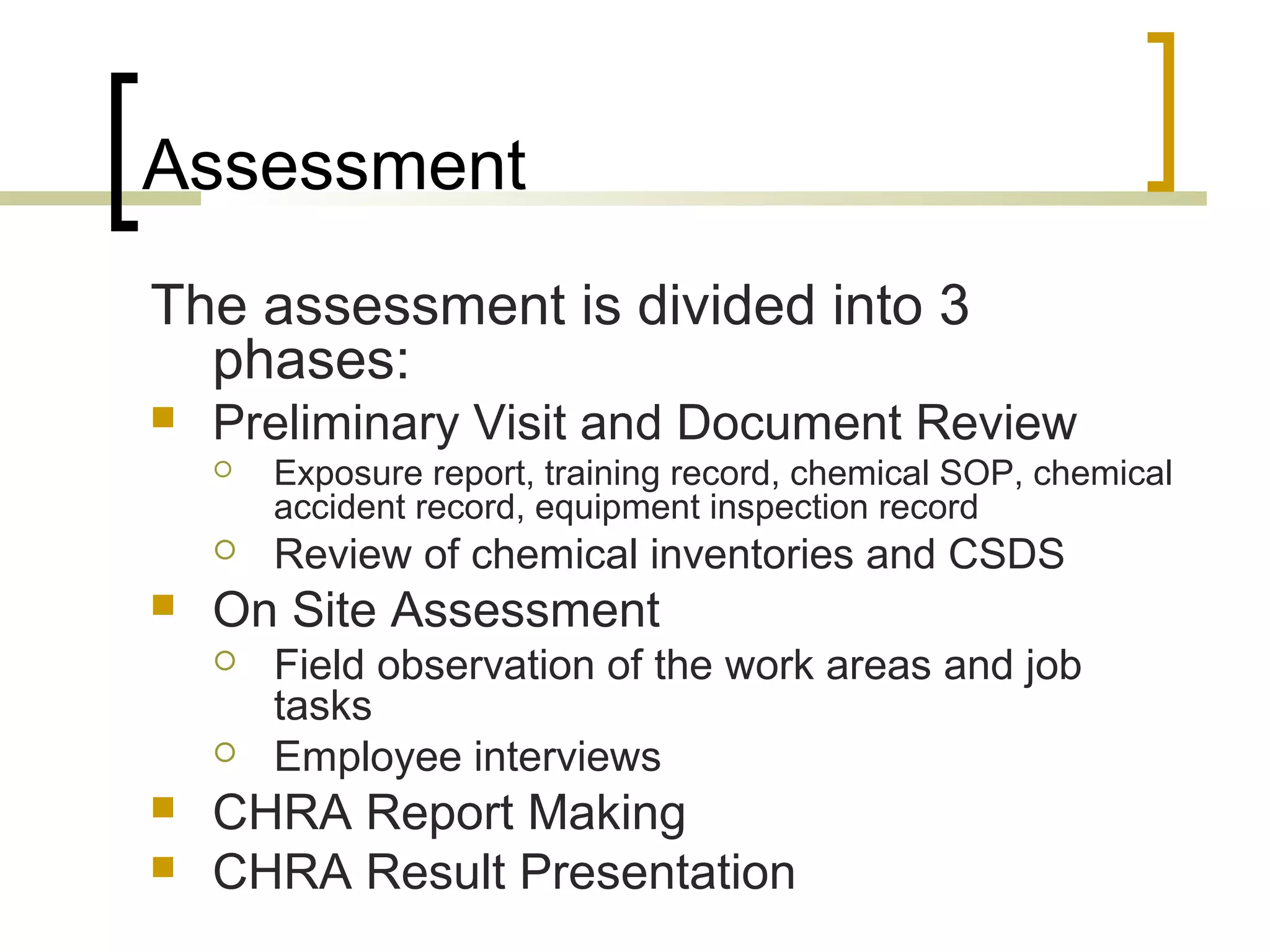 Assessment

The assessment is divided into 3 phases:

- Preliminary Visit and Document Review
  - Exposure report, training record, chemical SOP, chemical accident record, equipment inspection record
  - Review of chemical inventories and CSDS
- On Site Assessment
  - Field observation of the work areas and job tasks
  - Employee interviews
- CHRA Report Making
- CHRA Result Presentation